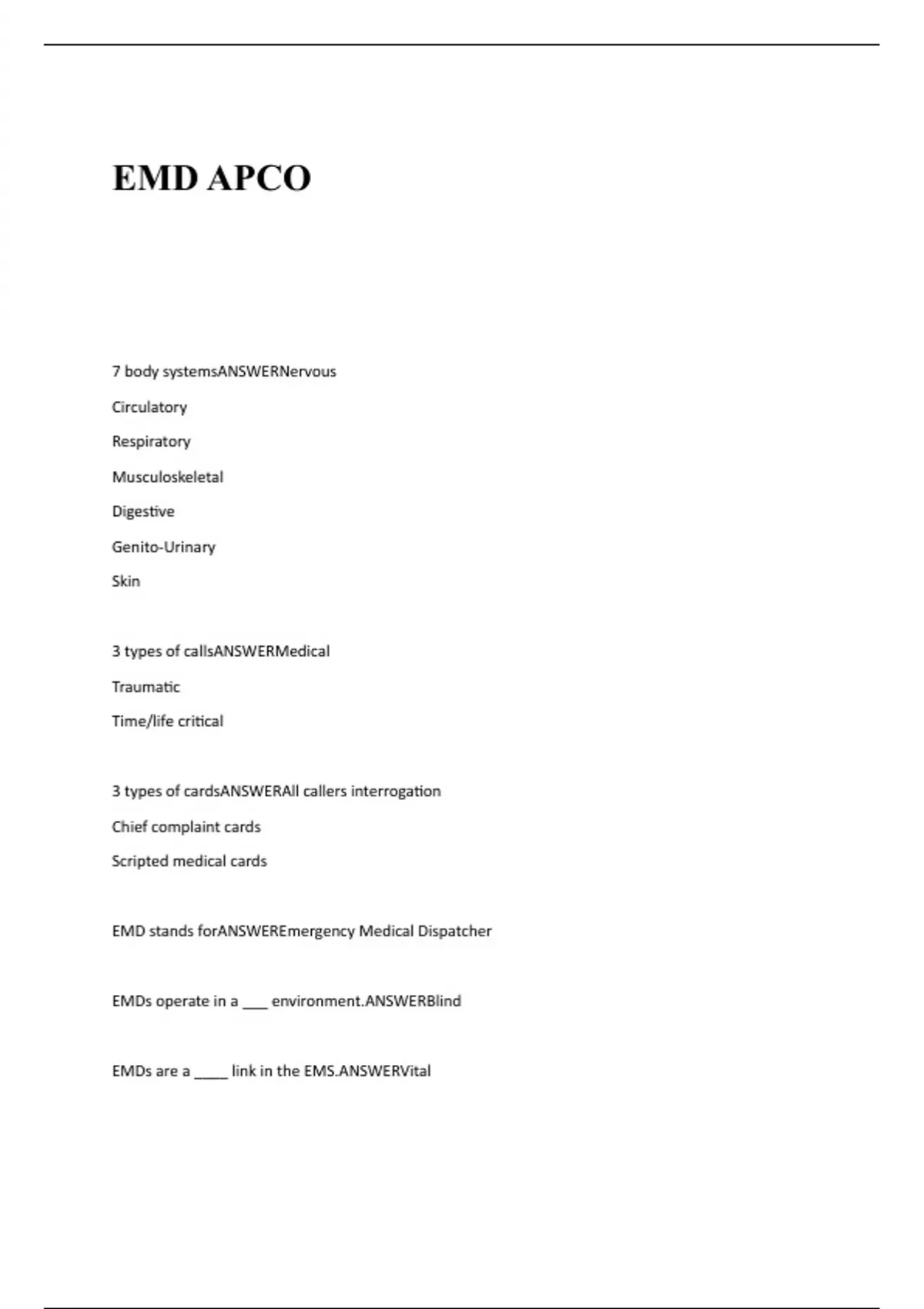 EMD APCO

7 body systemsANSWERNervous

Circulatory

Respiratory

Musculoskeletal

Digestive

Genito-Urinary

Skin

3 types of callsANSWERMedical

Traumatic

Time/life critical

3 types of cardsANSWERAll callers interrogation

Chief complaint cards

Scripted medical cards

EMD stands forANSWEREmergency Medical Dispatcher

EMDs operate in a ___ environment.ANSWERBlind

EMDs are a ____ link in the EMS.ANSWERVital